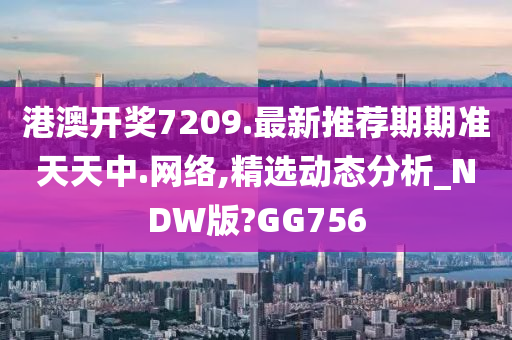 港澳开奖7209.最新推荐期期准天天中.网络,精选动态分析_NDW版?GG756